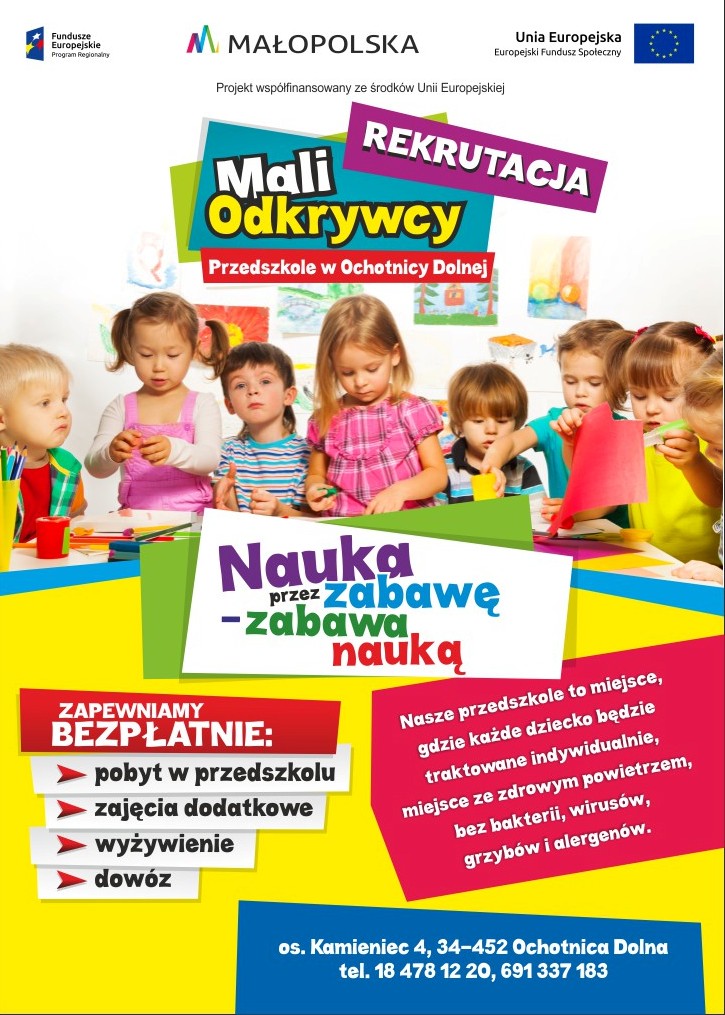 Fundusze Europejskie
Program Regionalny

MAŁOPOLSKA

Unia Europejska
Europejski Fundusz Społeczny

Projekt współfinansowany ze środków Unii Europejskiej

REKRUTACJA

Mali Odkrywcy

Przedszkole w Ochotnicy Dolnej

Nauka przez zabawę - zabawa nauką

ZAPEWNIAMY BEZPŁATNIE:
➤ pobyt w przedszkolu
➤ zajęcia dodatkowe
➤ wyżywienie
➤ dowóz

Nasze przedszkole to miejsce, gdzie każde dziecko będzie traktowane indywidualnie, miejsce ze zdrowym powietrzem, bez bakterii, wirusów, grzybów i alergenów.

os. Kamieniec 4, 34-452 Ochotnica Dolna
tel. 18 478 12 20, 691 337 183